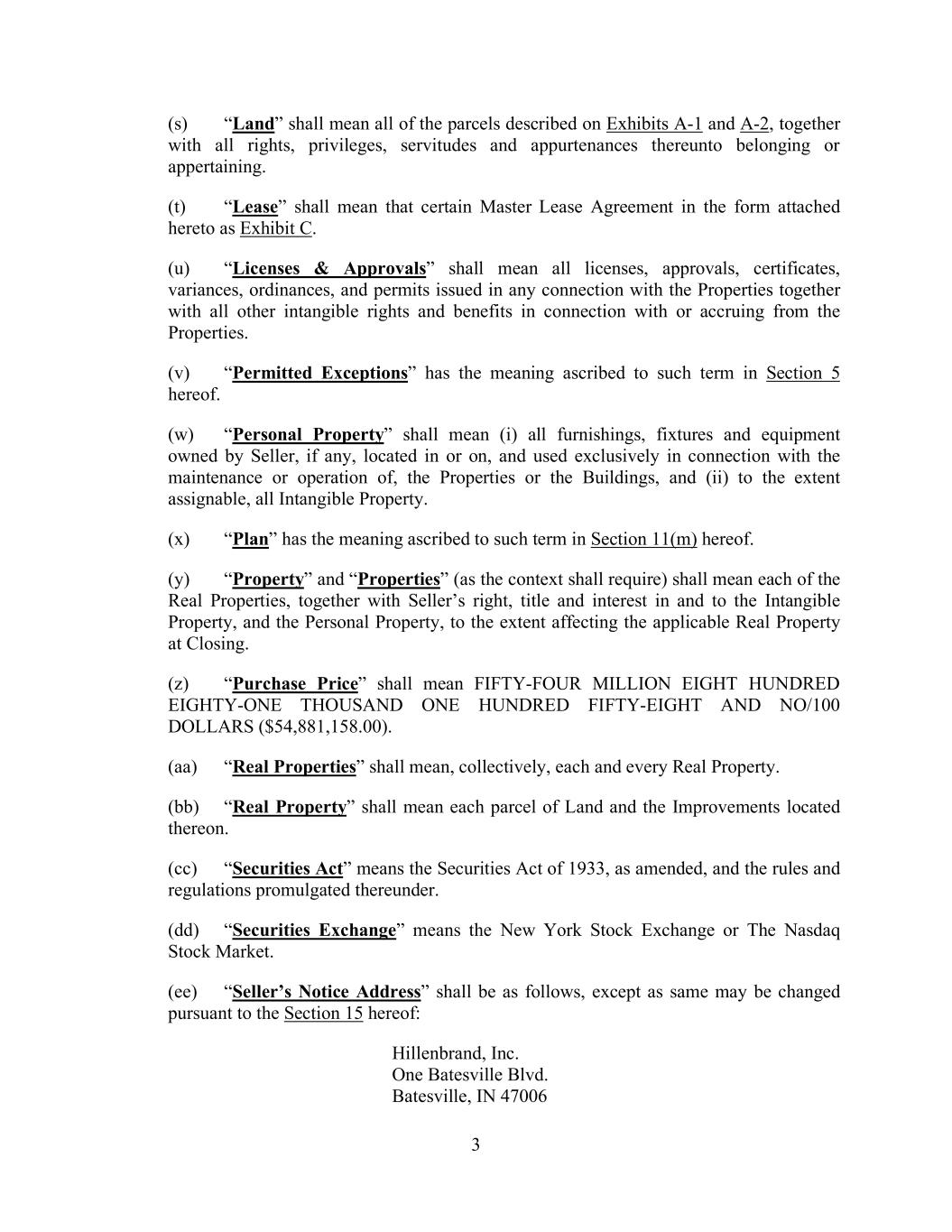 (s) “Land” shall mean all of the parcels described on Exhibits A-1 and A-2, together with all rights, privileges, servitudes and appurtenances thereunto belonging or appertaining.

(t) “Lease” shall mean that certain Master Lease Agreement in the form attached hereto as Exhibit C.

(u) “Licenses & Approvals” shall mean all licenses, approvals, certificates, variances, ordinances, and permits issued in any connection with the Properties together with all other intangible rights and benefits in connection with or accruing from the Properties.

(v) “Permitted Exceptions” has the meaning ascribed to such term in Section 5 hereof.

(w) “Personal Property” shall mean (i) all furnishings, fixtures and equipment owned by Seller, if any, located in or on, and used exclusively in connection with the maintenance or operation of, the Properties or the Buildings, and (ii) to the extent assignable, all Intangible Property.

(x) “Plan” has the meaning ascribed to such term in Section 11(m) hereof.

(y) “Property” and “Properties” (as the context shall require) shall mean each of the Real Properties, together with Seller’s right, title and interest in and to the Intangible Property, and the Personal Property, to the extent affecting the applicable Real Property at Closing.

(z) “Purchase Price” shall mean FIFTY-FOUR MILLION EIGHT HUNDRED EIGHTY-ONE THOUSAND ONE HUNDRED FIFTY-EIGHT AND NO/100 DOLLARS ($54,881,158.00).

(aa) “Real Properties” shall mean, collectively, each and every Real Property.

(bb) “Real Property” shall mean each parcel of Land and the Improvements located thereon.

(cc) “Securities Act” means the Securities Act of 1933, as amended, and the rules and regulations promulgated thereunder.

(dd) “Securities Exchange” means the New York Stock Exchange or The Nasdaq Stock Market.

(ee) “Seller’s Notice Address” shall be as follows, except as same may be changed pursuant to the Section 15 hereof:

Hillenbrand, Inc.
One Batesville Blvd.
Batesville, IN 47006

3